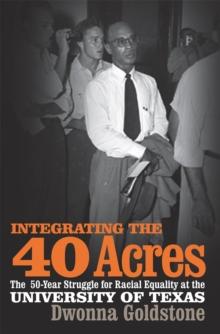 INTEGRATING THE
40 Acres
The 50-Year Struggle for Racial Equality at the
UNIVERSITY OF TEXAS
Dwonna Goldstone